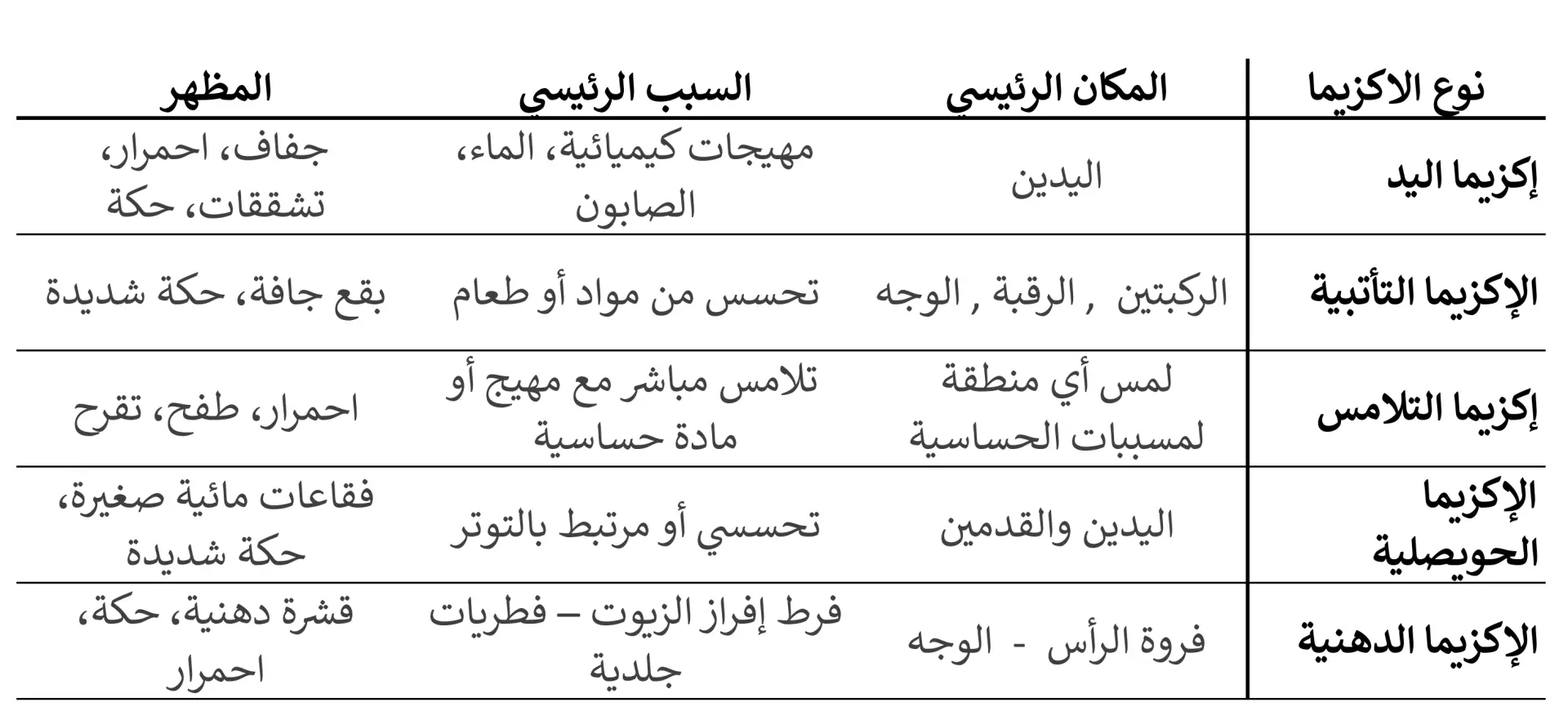 | نوع الاكزيما | المكان الرئيسي | السبب الرئيسي | المظهر |
|---|---|---|---|
| إكزيما اليد | اليدين | مهيجات كيميائية، الماء، الصابون | جفاف، احمرار، تشققات، حكة |
| الإكزيما التأتبية | الركبتين , الرقبة , الوجه | تحسس من مواد أو طعام | بقع جافة، حكة شديدة |
| إكزيما التلامس | لمس أي منطقة لمسببات الحساسية | تلامس مباشر مع مهيج أو مادة حساسية | احمرار، طفح، تقرح |
| الإكزيما الحويصلية | اليدين والقدمين | تحسسي أو مرتبط بالتوتر | فقاعات مائية صغيرة، حكة شديدة |
| الإكزيما الدهنية | فروة الرأس - الوجه | فرط إفراز الزيوت – فطريات جلدية | قشرة دهنية، حكة، احمرار |